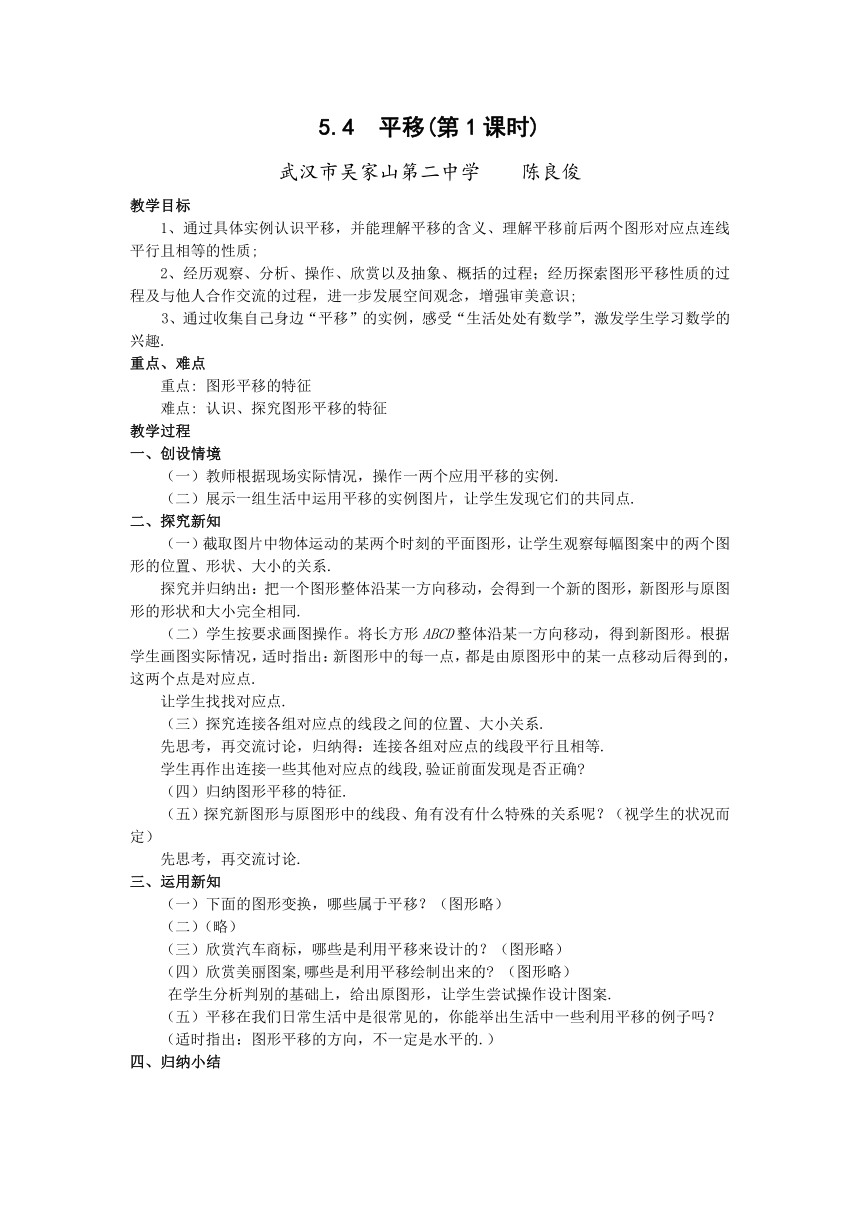 5.4　平移(第1课时)

武汉市吴家山第二中学　　陈良俊

教学目标

1、通过具体实例认识平移，并能理解平移的含义、理解平移前后两个图形对应点连线平行且相等的性质；

2、经历观察、分析、操作、欣赏以及抽象、概括的过程；经历探索图形平移性质的过程及与他人合作交流的过程，进一步发展空间观念，增强审美意识；

3、通过收集自己身边“平移”的实例，感受“生活处处有数学”，激发学生学习数学的兴趣.

重点、难点

重点：图形平移的特征

难点：认识、探究图形平移的特征

教学过程

一、创设情境

（一）教师根据现场实际情况，操作一两个应用平移的实例.

（二）展示一组生活中运用平移的实例图片，让学生发现它们的共同点.

二、探究新知

（一）截取图片中物体运动的某两个时刻的平面图形，让学生观察每幅图案中的两个图形的位置、形状、大小的关系.

探究并归纳出：把一个图形整体沿某一方向移动，会得到一个新的图形，新图形与原图形的形状和大小完全相同.

（二）学生按要求画图操作。将长方形 $ABCD$ 整体沿某一方向移动，得到新图形。根据学生画图实际情况，适时指出：新图形中的每一点，都是由原图形中的某一点移动后得到的，这两个点是对应点.

让学生找找对应点.

（三）探究连接各组对应点的线段之间的位置、大小关系.

先思考，再交流讨论，归纳得：连接各组对应点的线段平行且相等.

学生再作出连接一些其他对应点的线段,验证前面发现是否正确?

（四）归纳图形平移的特征.

（五）探究新图形与原图形中的线段、角有没有什么特殊的关系呢？（视学生的状况而定）

先思考，再交流讨论.

三、运用新知

（一）下面的图形变换，哪些属于平移？（图形略）

（二）(略)

（三）欣赏汽车商标，哪些是利用平移来设计的？（图形略）

（四）欣赏美丽图案,哪些是利用平移绘制出来的？（图形略）

在学生分析判别的基础上，给出原图形，让学生尝试操作设计图案.

（五）平移在我们日常生活中是很常见的，你能举出生活中一些利用平移的例子吗？

（适时指出：图形平移的方向，不一定是水平的.）

四、归纳小结